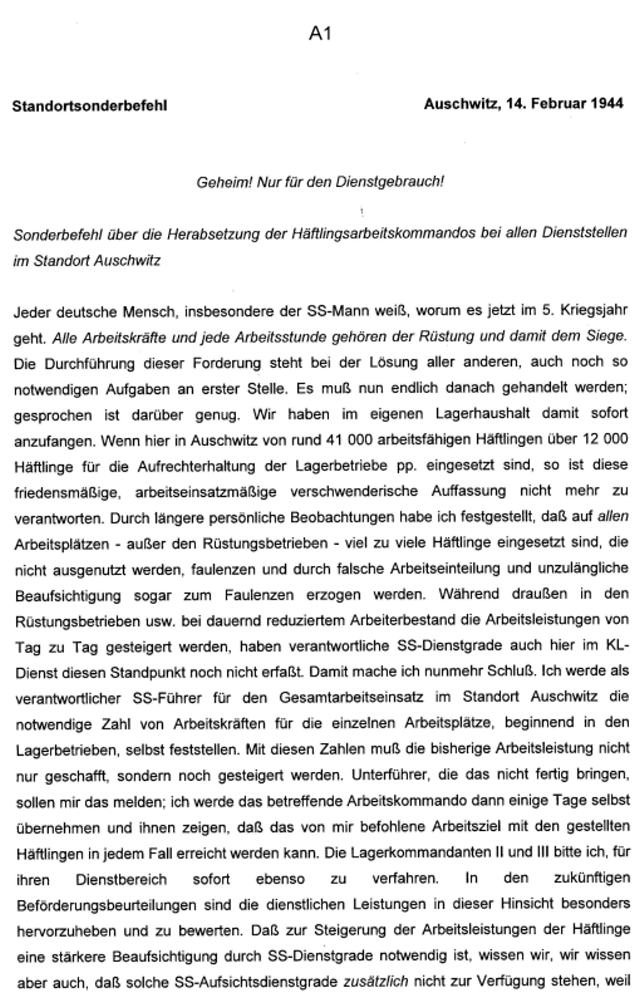 A1

Standortsonderbefehl

Auschwitz, 14. Februar 1944

Geheim! Nur für den Dienstgebrauch!

Sonderbefehl über die Herabsetzung der Häftlingsarbeitskommandos bei allen Dienststellen im Standort Auschwitz

Jeder deutsche Mensch, insbesondere der SS-Mann weiß, worum es jetzt im 5. Kriegsjahr geht. Alle Arbeitskräfte und jede Arbeitsstunde gehören der Rüstung und damit dem Siege. Die Durchführung dieser Forderung steht bei der Lösung aller anderen, auch noch so notwendigen Aufgaben an erster Stelle. Es muß nun endlich danach gehandelt werden; gesprochen ist darüber genug. Wir haben im eigenen Lagerhaushalt damit sofort anzufangen. Wenn hier in Auschwitz von rund 41 000 arbeitsfähigen Häftlingen über 12 000 Häftlinge für die Aufrechterhaltung der Lagerbetriebe pp. eingesetzt sind, so ist diese friedensmäßige, arbeitseinsatzmäßige verschwenderische Auffassung nicht mehr zu verantworten. Durch längere persönliche Beobachtungen habe ich festgestellt, daß auf allen Arbeitsplätzen - außer den Rüstungsbetrieben - viel zu viele Häftlinge eingesetzt sind, die nicht ausgenutzt werden, faulenzen und durch falsche Arbeitseinteilung und unzulängliche Beaufsichtigung sogar zum Faulenzen erzogen werden. Während draußen in den Rüstungsbetrieben usw. bei dauernd reduziertem Arbeiterbestand die Arbeitsleistungen von Tag zu Tag gesteigert werden, haben verantwortliche SS-Dienstgrade auch hier im KL-Dienst diesen Standpunkt noch nicht erfaßt. Damit mache ich nunmehr Schluß. Ich werde als verantwortlicher SS-Führer für den Gesamtarbeitseinsatz im Standort Auschwitz die notwendige Zahl von Arbeitskräften für die einzelnen Arbeitsplätze, beginnend in den Lagerbetrieben, selbst feststellen. Mit diesen Zahlen muß die bisherige Arbeitsleistung nicht nur geschafft, sondern noch gesteigert werden. Unterführer, die das nicht fertig bringen, sollen mir das melden; ich werde das betreffende Arbeitskommando dann einige Tage selbst übernehmen und ihnen zeigen, daß das von mir befohlene Arbeitsziel mit den gestellten Häftlingen in jedem Fall erreicht werden kann. Die Lagerkommandanten II und III bitte ich, für ihren Dienstbereich sofort ebenso zu verfahren. In den zukünftigen Beförderungsbeurteilungen sind die dienstlichen Leistungen in dieser Hinsicht besonders hervorzuheben und zu bewerten. Daß zur Steigerung der Arbeitsleistungen der Häftlinge eine stärkere Beaufsichtigung durch SS-Dienstgrade notwendig ist, wissen wir, wir wissen aber auch, daß solche SS-Aufsichtsdienstgrade zusätzlich nicht zur Verfügung stehen, weil